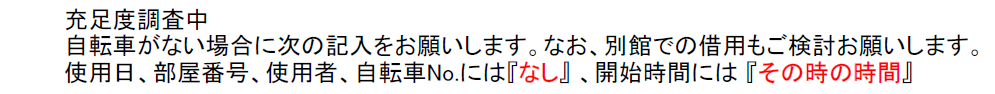 充足度調査中
自転車がない場合に次の記入をお願いします。なお、別館での借用もご検討お願いします。
使用日、部屋番号、使用者、自転車No.には『なし』、開始時間には『その時の時間』